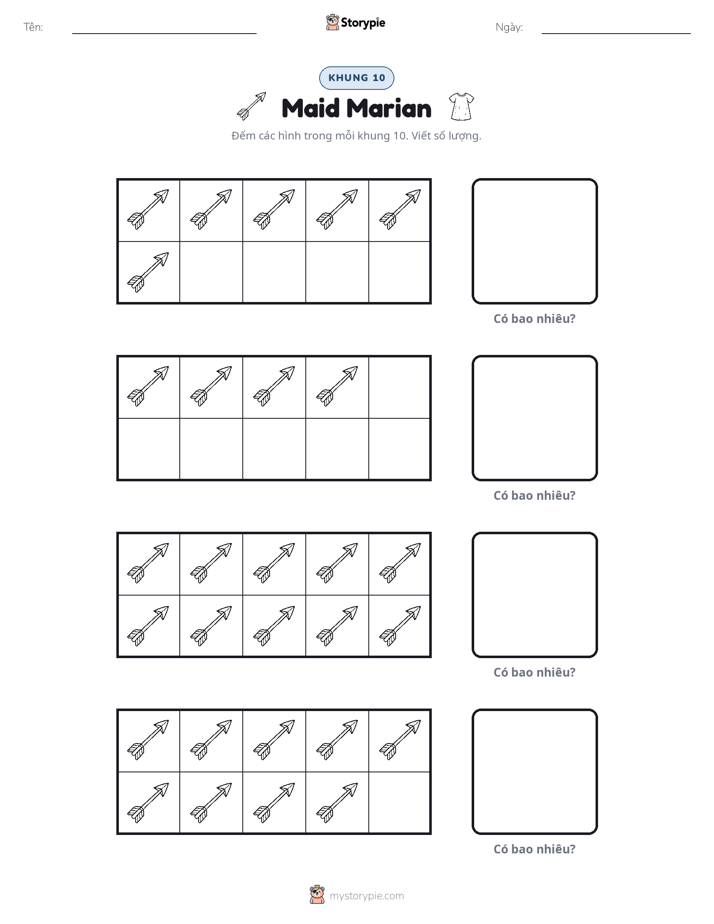 Tên: ____ Storypie Ngày: ____

KHUNG 10

Maid Marian

Đếm các hình trong mỗi khung 10. Viết số lượng.

Có bao nhiêu?

Có bao nhiêu?

Có bao nhiêu?

Có bao nhiêu?

mystorypie.com